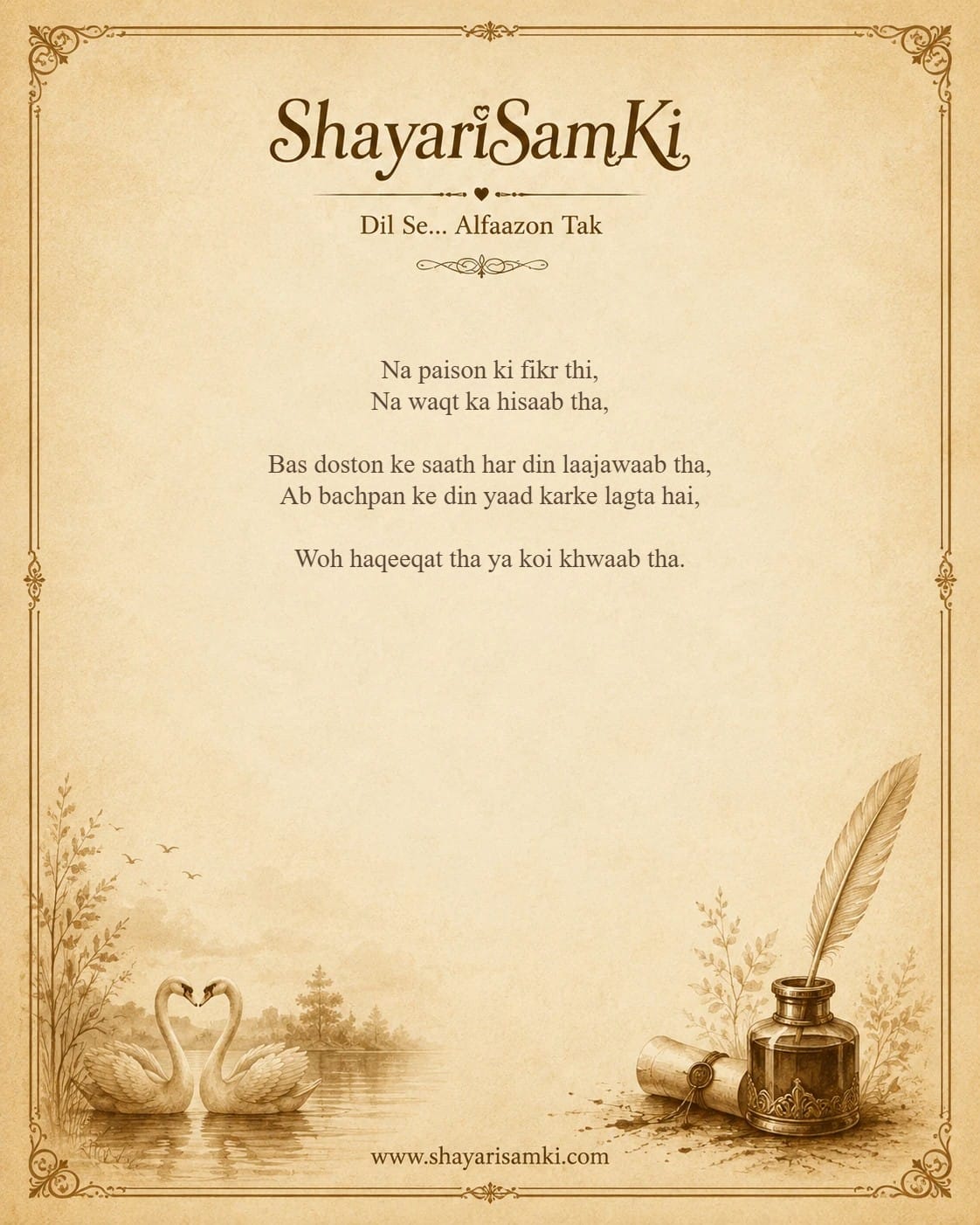 ShayariSamKi

Dil Se... Alfaazon Tak

Na paison ki fikr thi,
Na waqt ka hisaab tha,

Bas doston ke saath har din laajawaab tha,
Ab bachpan ke din yaad karke lagta hai,

Woh haqeeqat tha ya koi khwaab tha.

www.shayarisamki.com